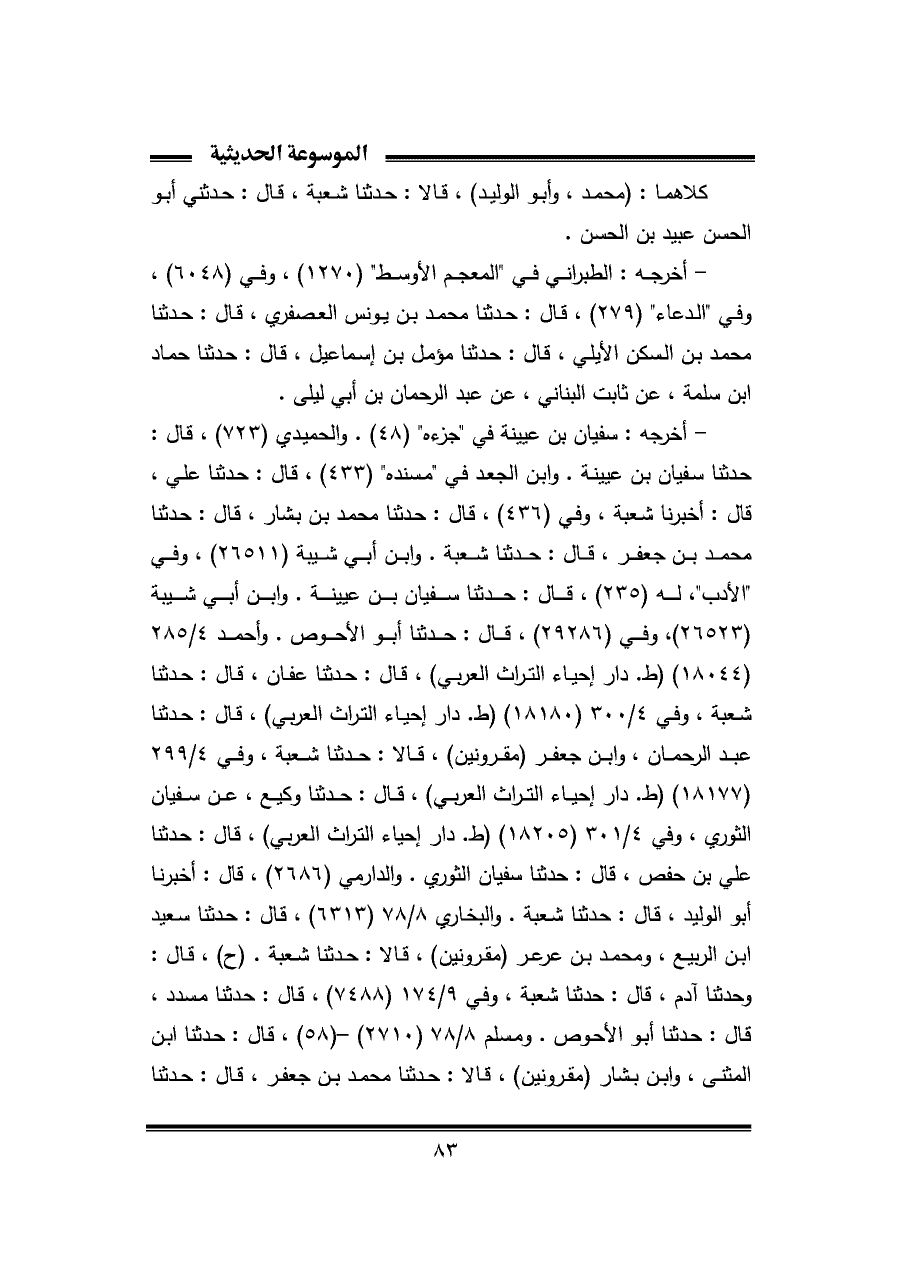 الموسوعة الحديثية

كلاهما : (محمد ، وأبو الوليد) ، قالا : حدثنا شعبة ، قال : حدثني أبو الحسن عبيد بن الحسن .

– أخرجه : الطبراني في "المعجم الأوسط" (١٢٧٠) ، وفي (٦٠٤٨) ، وفي "الدعاء" (٢٧٩) ، قال : حدثنا محمد بن يونس العصفري ، قال : حدثنا محمد بن السكن الأيلي ، قال : حدثنا مؤمل بن إسماعيل ، قال : حدثنا حماد ابن سلمة ، عن ثابت البناني ، عن عبد الرحمان بن أبي ليلى .

– أخرجه : سفيان بن عيينة في "جزءه" (٤٨) . والحميدي (٧٢٣) ، قال : حدثنا سفيان بن عيينة . وابن الجعد في "مسنده" (٤٣٣) ، قال : حدثنا علي ، قال : أخبرنا شعبة ، وفي (٤٣٦) ، قال : حدثنا محمد بن بشار ، قال : حدثنا محمد بن جعفر ، قال : حدثنا شعبة . وابن أبي شيبة (٢٦٥١١) ، وفي "الأدب"، له (٢٣٥) ، قال : حدثنا سفيان بن عيينة . وابن أبي شيبة (٢٦٥٢٣)، وفي (٢٩٢٨٦) ، قال : حدثنا أبو الأحوص . وأحمد ٢٨٥/٤ (١٨٠٤٤) (ط. دار إحياء التراث العربي) ، قال : حدثنا عفان ، قال : حدثنا شعبة ، وفي ٣٠٠/٤ (١٨١٨٠) (ط. دار إحياء التراث العربي) ، قال : حدثنا عبد الرحمان ، وابن جعفر (مقرونين) ، قالا : حدثنا شعبة ، وفي ٢٩٩/٤ (١٨١٧٧) (ط. دار إحياء التراث العربي) ، قال : حدثنا وكيع ، عن سفيان الثوري ، وفي ٣٠١/٤ (١٨٢٠٥) (ط. دار إحياء التراث العربي) ، قال : حدثنا علي بن حفص ، قال : حدثنا سفيان الثوري . والدارمي (٢٦٨٦) ، قال : أخبرنا أبو الوليد ، قال : حدثنا شعبة . والبخاري ٧٨/٨ (٦٣١٣) ، قال : حدثنا سعيد ابن الربيع ، ومحمد بن عرعر (مقرونين) ، قالا : حدثنا شعبة . (ح) ، قال : وحدثنا آدم ، قال : حدثنا شعبة ، وفي ١٧٤/٩ (٧٤٨٨) ، قال : حدثنا مسدد ، قال : حدثنا أبو الأحوص . ومسلم ٧٨/٨ (٢٧١٠) –(٥٨) ، قال : حدثنا ابن المثنى ، وابن بشار (مقرونين) ، قالا : حدثنا محمد بن جعفر ، قال : حدثنا

٨٣